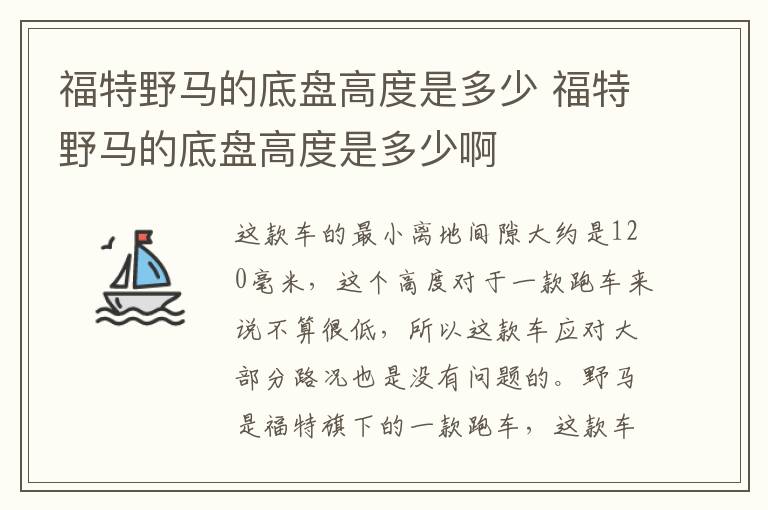 福特野马的底盘高度是多少 福特野马的底盘高度是多少啊

这款车的最小离地间隙大约是120毫米，这个高度对于一款跑车来说不算很低，所以这款车应对大部分路况也是没有问题的。野马是福特旗下的一款跑车，这款车